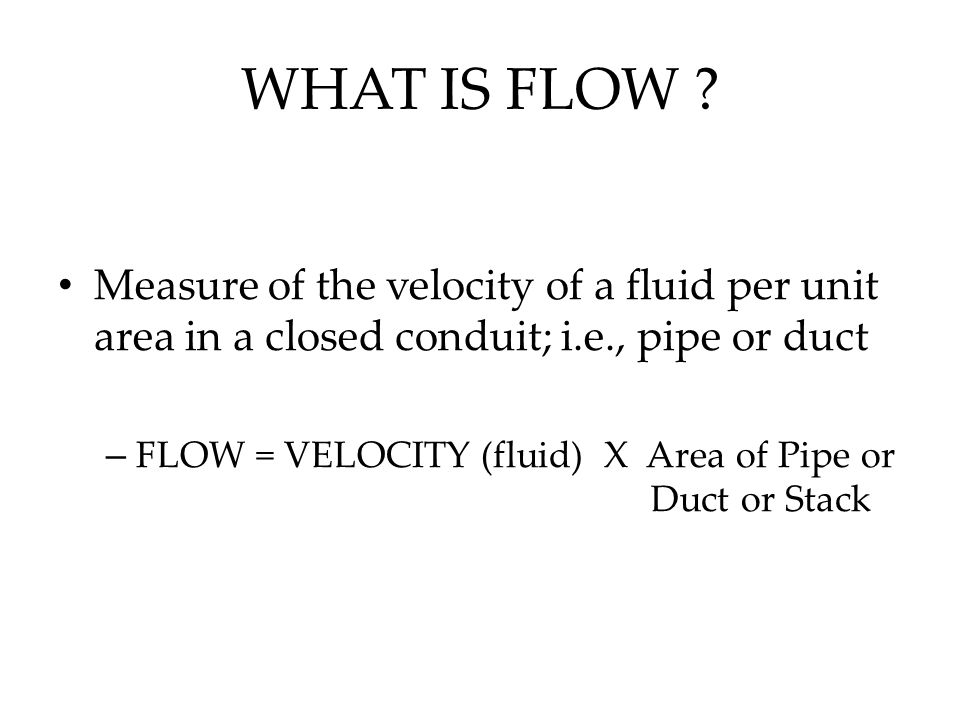 WHAT IS FLOW ?

• Measure of the velocity of a fluid per unit area in a closed conduit; i.e., pipe or duct

– FLOW = VELOCITY (fluid) X Area of Pipe or Duct or Stack